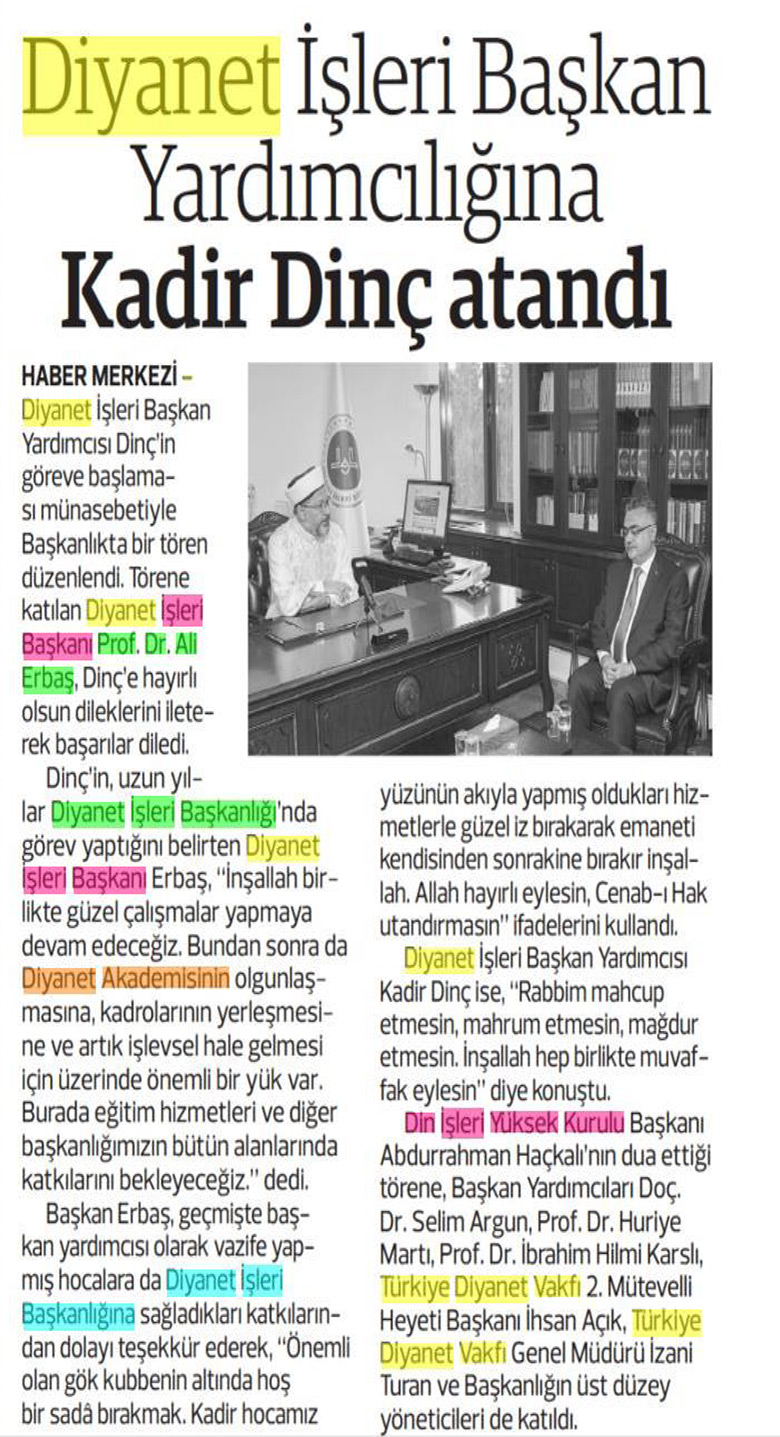 Diyanet İşleri Başkan Yardımcılığına Kadir Dinç atandı

HABER MERKEZİ – Diyanet İşleri Başkan Yardımcısı Dinç'in göreve başlaması münasebetiyle Başkanlıkta bir tören düzenlendi. Törene katılan Diyanet İşleri Başkanı Prof. Dr. Ali Erbaş, Dinç'e hayırlı olsun dileklerini ileterek başarılar diledi.

Dinç'in, uzun yıllar Diyanet İşleri Başkanlığı'nda görev yaptığını belirten Diyanet İşleri Başkanı Erbaş, "İnşallah birlikte güzel çalışmalar yapmaya devam edeceğiz. Bundan sonra da Diyanet Akademisinin olgunlaşmasına, kadrolarının yerleşmesine ve artık işlevsel hale gelmesi için üzerinde önemli bir yük var. Burada eğitim hizmetleri ve diğer başkanlığımızın bütün alanlarında katkılarını bekleyeceğiz." dedi.

Başkan Erbaş, geçmişte başkan yardımcısı olarak vazife yapmış hocalara da Diyanet İşleri Başkanlığına sağladıkları katkılarından dolayı teşekkür ederek, "Önemli olan gök kubbenin altında hoş bir sadâ bırakmak. Kadir hocamız yüzünün akıyla yapmış oldukları hizmetlerle güzel iz bırakarak emaneti kendisinden sonrakine bırakır inşallah. Allah hayırlı eylesin, Cenab-ı Hak utandırmasın" ifadelerini kullandı.

Diyanet İşleri Başkan Yardımcısı Kadir Dinç ise, "Rabbim mahcup etmesin, mahrum etmesin, mağdur etmesin. İnşallah hep birlikte muvaffak eylesin" diye konuştu.

Din İşleri Yüksek Kurulu Başkanı Abdurrahman Haçkalı'nın dua ettiği törene, Başkan Yardımcıları Doç. Dr. Selim Argun, Prof. Dr. Huriye Martı, Prof. Dr. İbrahim Hilmi Karslı, Türkiye Diyanet Vakfı 2. Mütevelli Heyeti Başkanı İhsan Açık, Türkiye Diyanet Vakfı Genel Müdürü İzani Turan ve Başkanlığın üst düzey yöneticileri de katıldı.